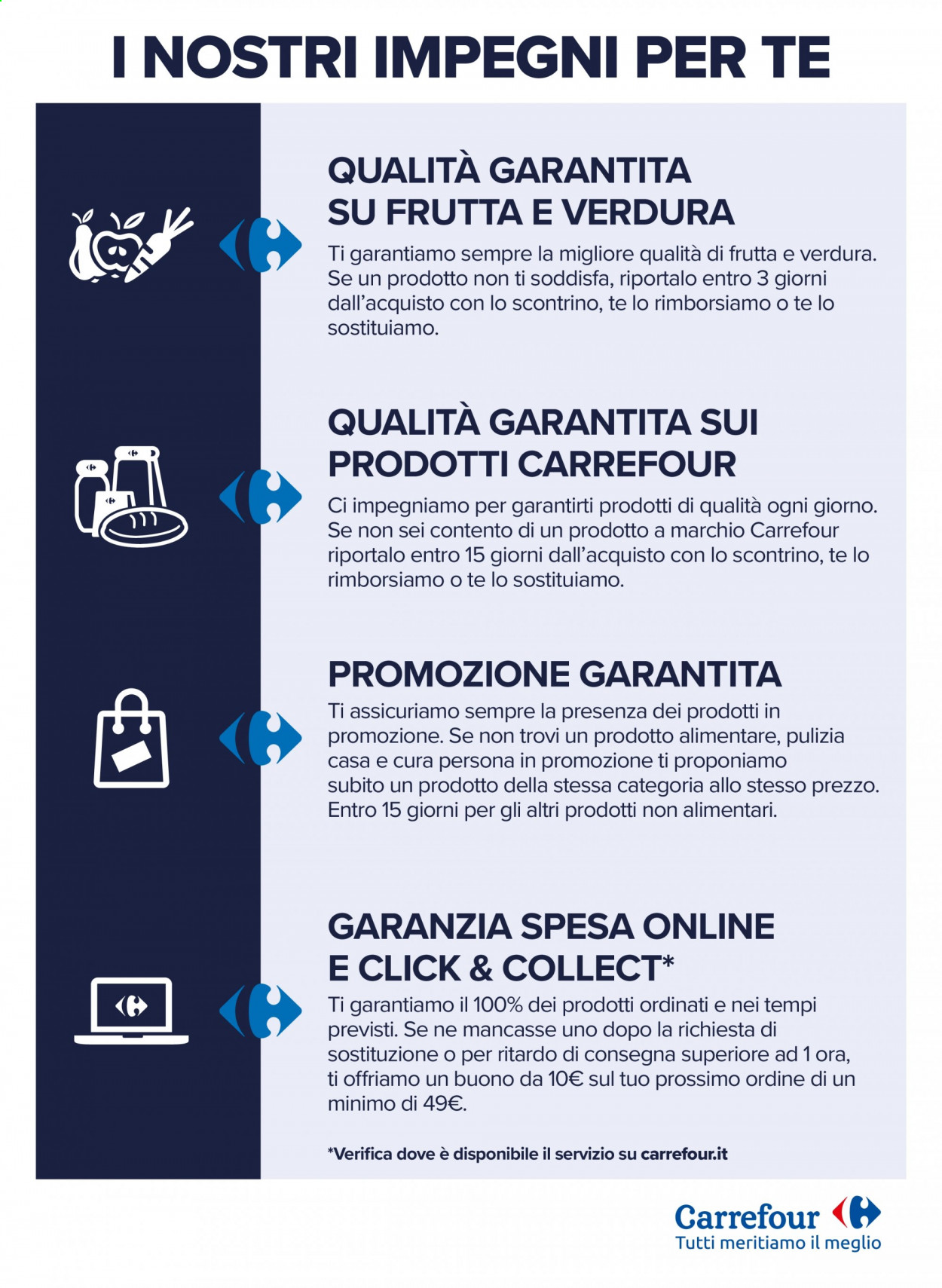 I NOSTRI IMPEGNI PER TE

QUALITÀ GARANTITA SU FRUTTA E VERDURA

Ti garantiamo sempre la migliore qualità di frutta e verdura. Se un prodotto non ti soddisfa, riportalo entro 3 giorni dall'acquisto con lo scontrino, te lo rimborsiamo o te lo sostituiamo.

QUALITÀ GARANTITA SUI PRODOTTI CARREFOUR

Ci impegniamo per garantirti prodotti di qualità ogni giorno. Se non sei contento di un prodotto a marchio Carrefour riportalo entro 15 giorni dall'acquisto con lo scontrino, te lo rimborsiamo o te lo sostituiamo.

PROMOZIONE GARANTITA

Ti assicuriamo sempre la presenza dei prodotti in promozione. Se non trovi un prodotto alimentare, pulizia casa e cura persona in promozione ti proponiamo subito un prodotto della stessa categoria allo stesso prezzo. Entro 15 giorni per gli altri prodotti non alimentari.

GARANZIA SPESA ONLINE E CLICK & COLLECT*

Ti garantiamo il 100% dei prodotti ordinati e nei tempi previsti. Se ne mancasse uno dopo la richiesta di sostituzione o per ritardo di consegna superiore ad 1 ora, ti offriamo un buono da 10€ sul tuo prossimo ordine di un minimo di 49€.

*Verifica dove è disponibile il servizio su carrefour.it

Carrefour
Tutti meritiamo il meglio